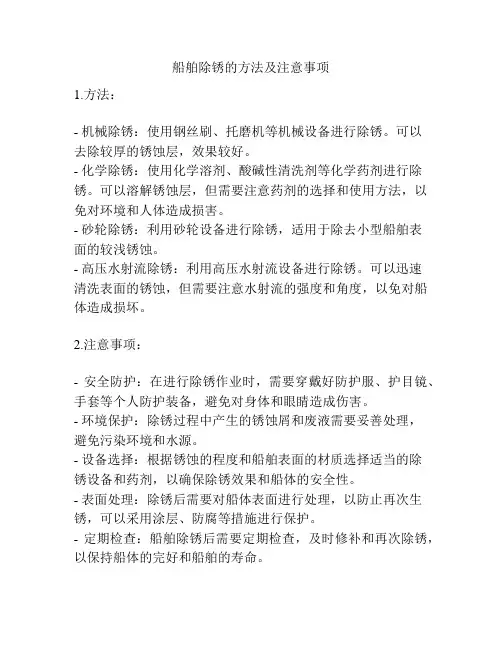 船舶除锈的方法及注意事项

1.方法：

- 机械除锈：使用钢丝刷、托磨机等机械设备进行除锈。可以去除较厚的锈蚀层，效果较好。
- 化学除锈：使用化学溶剂、酸碱性清洗剂等化学药剂进行除锈。可以溶解锈蚀层，但需要注意药剂的选择和使用方法，以免对环境和人体造成损害。
- 砂轮除锈：利用砂轮设备进行除锈，适用于除去小型船舶表面的较浅锈蚀。
- 高压水射流除锈：利用高压水射流设备进行除锈。可以迅速清洗表面的锈蚀，但需要注意水射流的强度和角度，以免对船体造成损坏。

2.注意事项：

- 安全防护：在进行除锈作业时，需要穿戴好防护服、护目镜、手套等个人防护装备，避免对身体和眼睛造成伤害。
- 环境保护：除锈过程中产生的锈蚀屑和废液需要妥善处理，避免污染环境和水源。
- 设备选择：根据锈蚀的程度和船舶表面的材质选择适当的除锈设备和药剂，以确保除锈效果和船体的安全性。
- 表面处理：除锈后需要对船体表面进行处理，以防止再次生锈，可以采用涂层、防腐等措施进行保护。
- 定期检查：船舶除锈后需要定期检查，及时修补和再次除锈，以保持船体的完好和船舶的寿命。